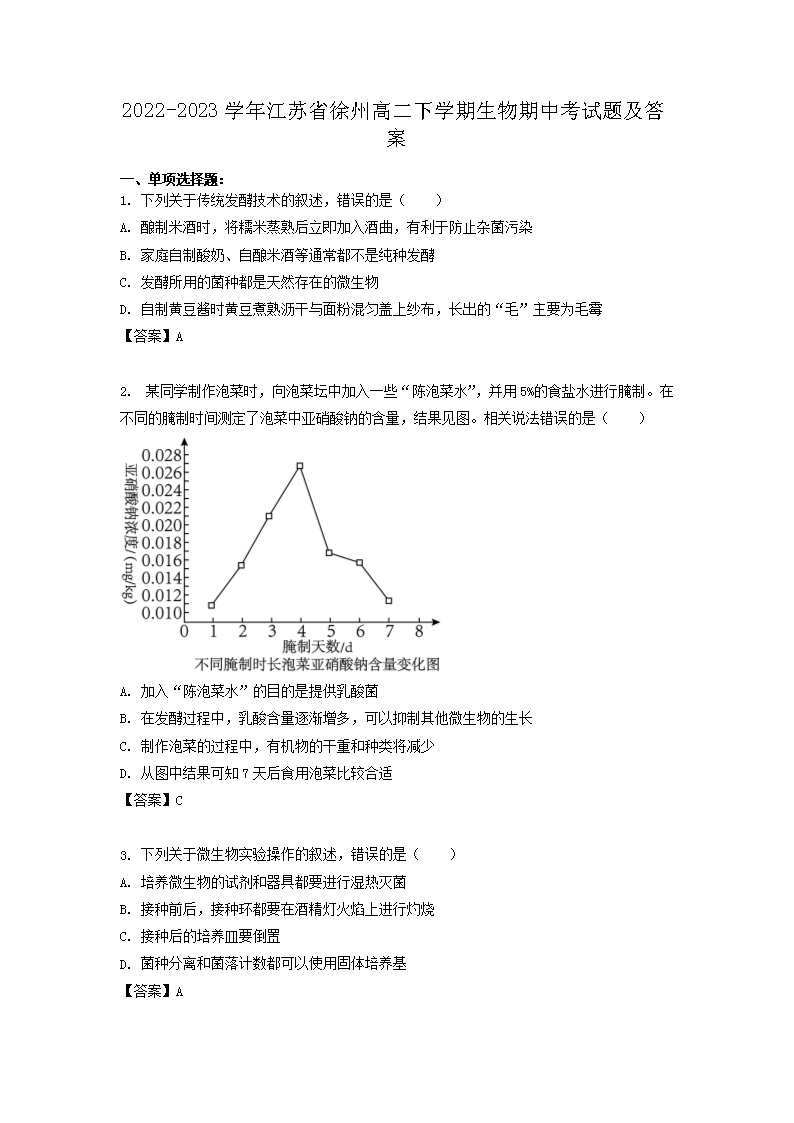 2022-2023 学年江苏省徐州高二下学期生物期中考试题及答案

一、单项选择题：

1. 下列关于传统发酵技术的叙述，错误的是（　　）

A. 酿制米酒时，将糯米蒸熟后立即加入酒曲，有利于防止杂菌污染

B. 家庭自制酸奶、自酿米酒等通常都不是纯种发酵

C. 发酵所用的菌种都是天然存在的微生物

D. 自制黄豆酱时黄豆煮熟沥干与面粉混匀盖上纱布，长出的“毛”主要为毛霉

【答案】A

2. 某同学制作泡菜时，向泡菜坛中加入一些“陈泡菜水”，并用 5%的食盐水进行腌制。在不同的腌制时间测定了泡菜中亚硝酸钠的含量，结果见图。相关说法错误的是（　　）

亚硝酸钠浓度/(mg/kg)
0.028
0.026
0.024
0.022
0.020
0.018
0.016
0.014
0.012
0.010
0 1 2 3 4 5 6 7 8
腌制天数/d
不同腌制时长泡菜亚硝酸钠含量变化图

A. 加入“陈泡菜水”的目的是提供乳酸菌

B. 在发酵过程中，乳酸含量逐渐增多，可以抑制其他微生物的生长

C. 制作泡菜的过程中，有机物的干重和种类将减少

D. 从图中结果可知 7 天后食用泡菜比较合适

【答案】C

3. 下列关于微生物实验操作的叙述，错误的是（　　）

A. 培养微生物的试剂和器具都要进行湿热灭菌

B. 接种前后，接种环都要在酒精灯火焰上进行灼烧

C. 接种后的培养皿要倒置

D. 菌种分离和菌落计数都可以使用固体培养基

【答案】A